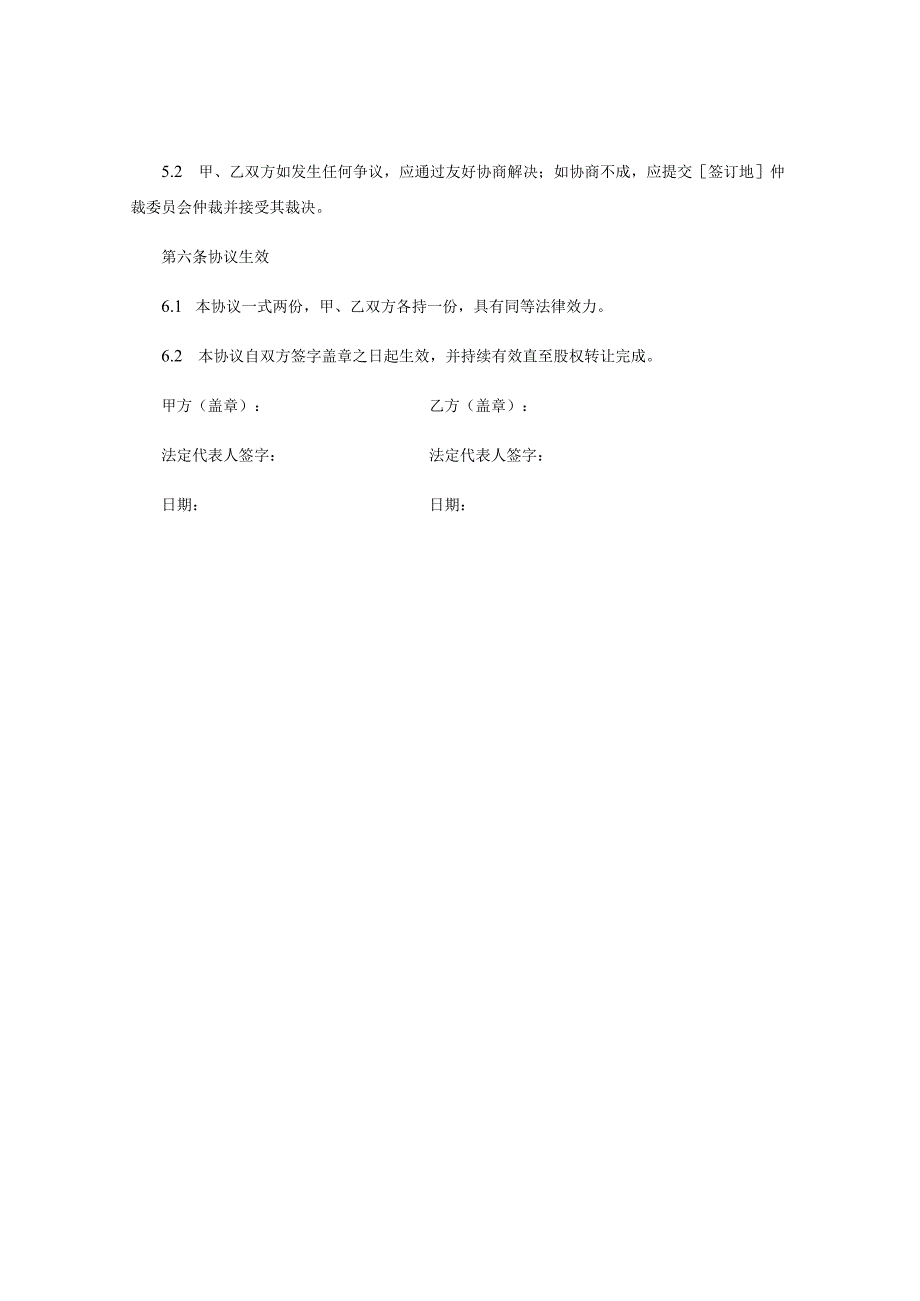 5.2 甲、乙双方如发生任何争议，应通过友好协商解决；如协商不成，应提交［签订地］仲裁委员会仲裁并接受其裁决。

第六条协议生效

6.1 本协议一式两份，甲、乙双方各持一份，具有同等法律效力。

6.2 本协议自双方签字盖章之日起生效，并持续有效直至股权转让完成。

甲方（盖章）：

法定代表人签字：

日期：

乙方（盖章）：

法定代表人签字：

日期：